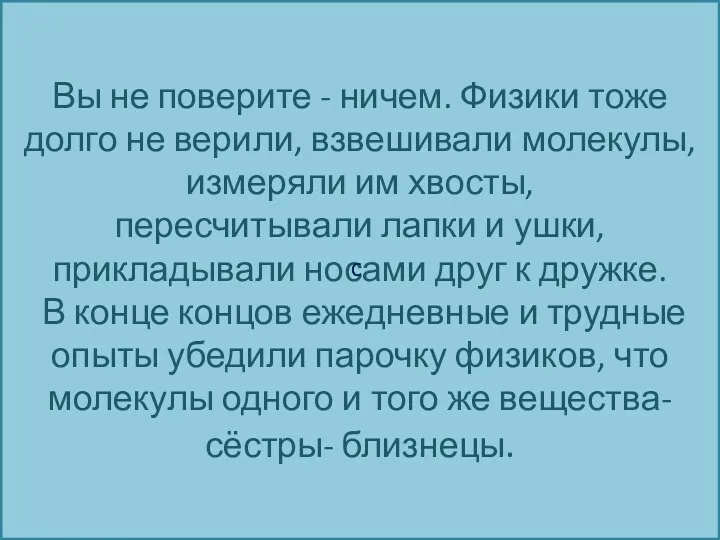 Вы не поверите - ничем. Физики тоже долго не верили, взвешивали молекулы, измеряли им хвосты, пересчитывали лапки и ушки, прикладывали носами друг к дружке. В конце концов ежедневные и трудные опыты убедили парочку физиков, что молекулы одного и того же вещества- сёстры- близнецы.